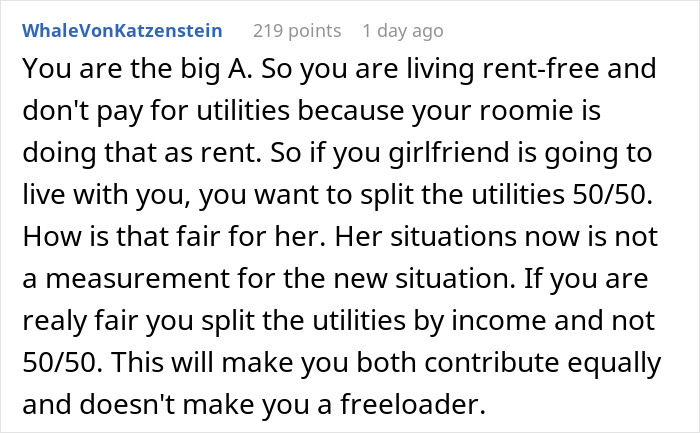 WhaleVonKatzenstein 219 points 1 day ago

You are the big A. So you are living rent-free and don't pay for utilities because your roomie is doing that as rent. So if you girlfriend is going to live with you, you want to split the utilities 50/50. How is that fair for her. Her situations now is not a measurement for the new situation. If you are realy fair you split the utilities by income and not 50/50. This will make you both contribute equally and doesn't make you a freeloader.